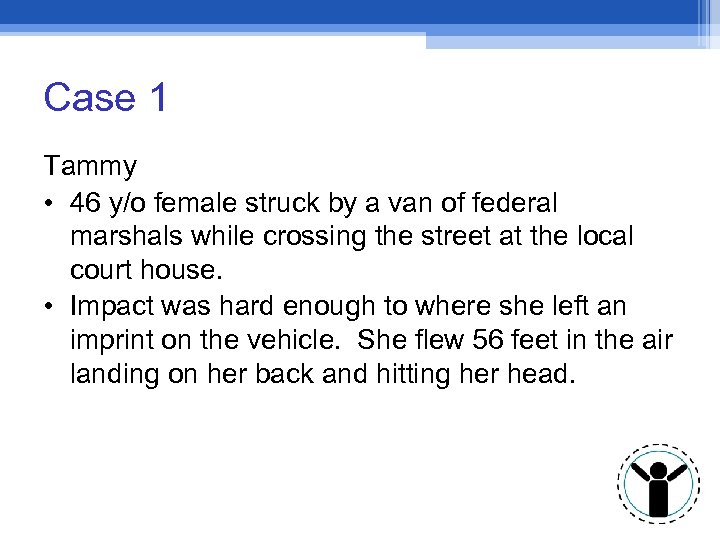 Case 1

Tammy

• 46 y/o female struck by a van of federal marshals while crossing the street at the local court house.
• Impact was hard enough to where she left an imprint on the vehicle.  She flew 56 feet in the air landing on her back and hitting her head.